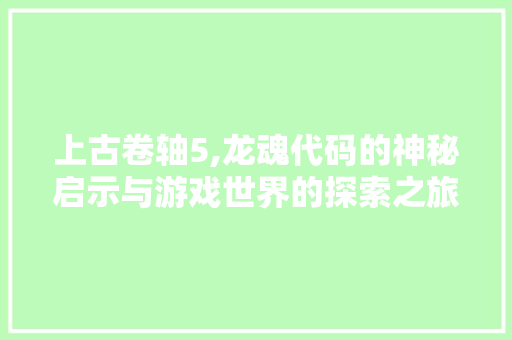 上古卷轴5,龙魂代码的神秘启示与游戏世界的探索之旅